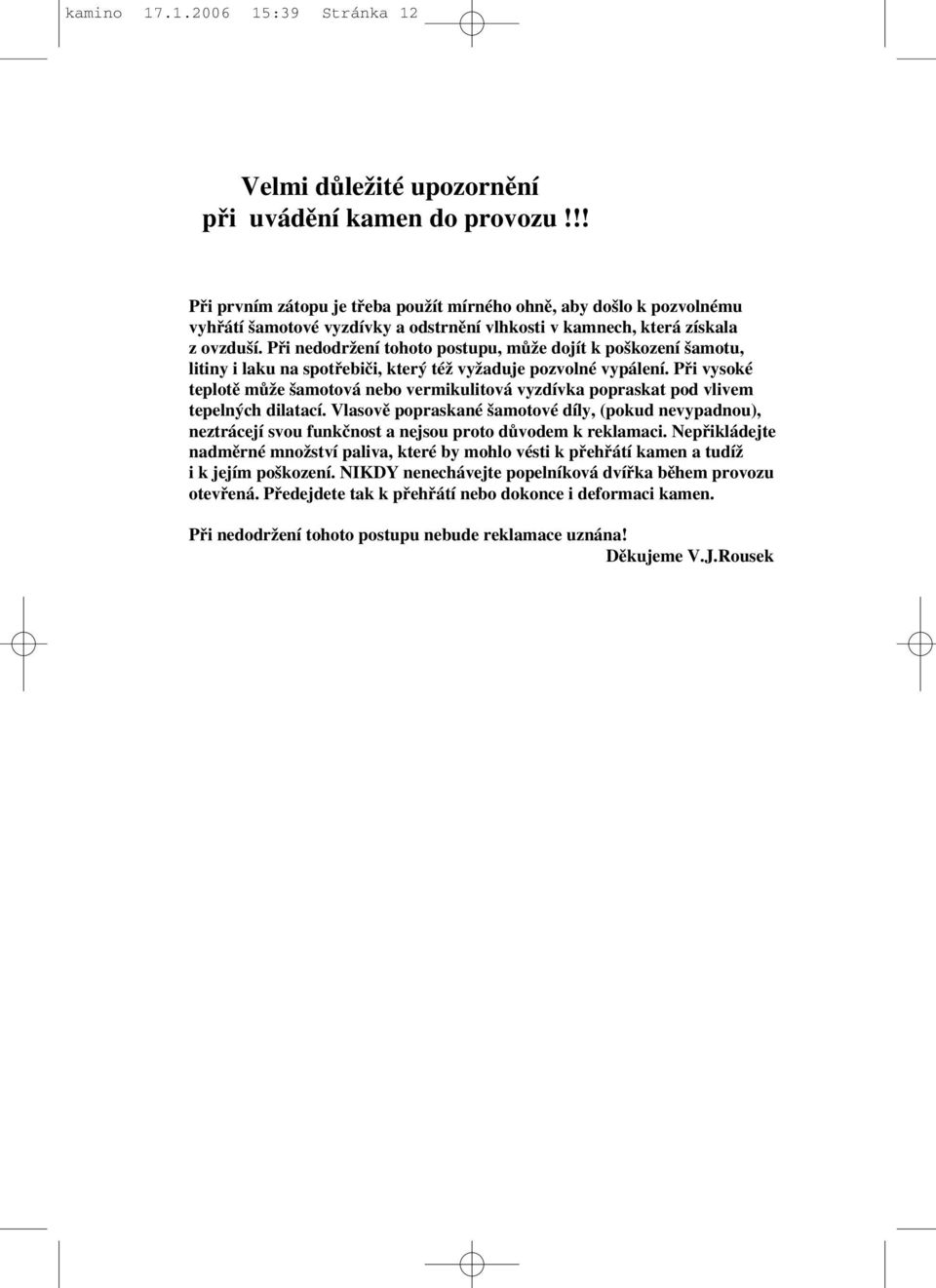 kamino 17.1.2006 15:39 Stránka 12

Velmi důležité upozornění
při uvádění kamen do provozu !!!

Při prvním zátopu je třeba použít mírného ohně, aby došlo k pozvolnému vyhřátí šamotové vyzdívky a odstrnění vlhkosti v kamnech, která získala z ovzduší. Při nedodržení tohoto postupu, může dojít k poškození šamotu, litiny i laku na spotřebiči, který též vyžaduje pozvolné vypálení. Při vysoké teplotě může šamotová nebo vermikulitová vyzdívka popraskat pod vlivem tepelných dilatací. Vlasově popraskané šamotové díly, (pokud nevypadnou), neztrácejí svou funkčnost a nejsou proto důvodem k reklamaci. Nepřikládejte nadměrné množství paliva, které by mohlo vésti k přehřátí kamen a tudíž i k jejím poškození. NIKDY nenechávejte popelníková dvířka během provozu otevřená. Předejdete tak k přehřátí nebo dokonce i deformaci kamen.

Při nedodržení tohoto postupu nebude reklamace uznána!
Děkujeme V.J.Rousek